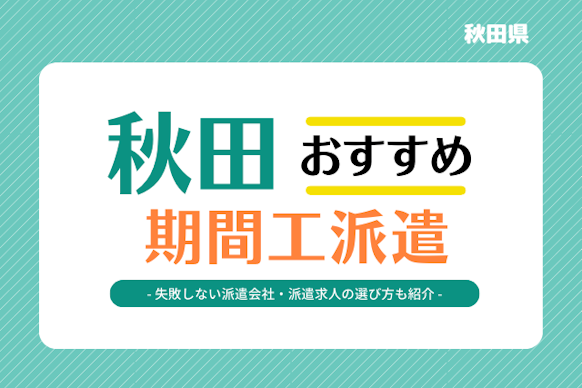 秋田県

秋田 おすすめ

期間工派遣

- 失敗しない派遣会社・派遣求人の選び方も紹介 -